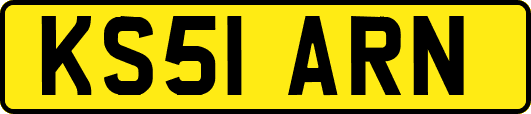 KS51 ARN